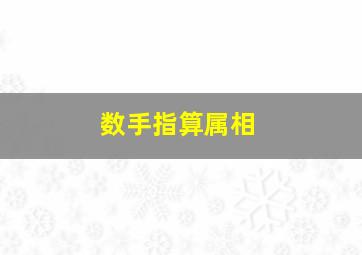 数手指算属相